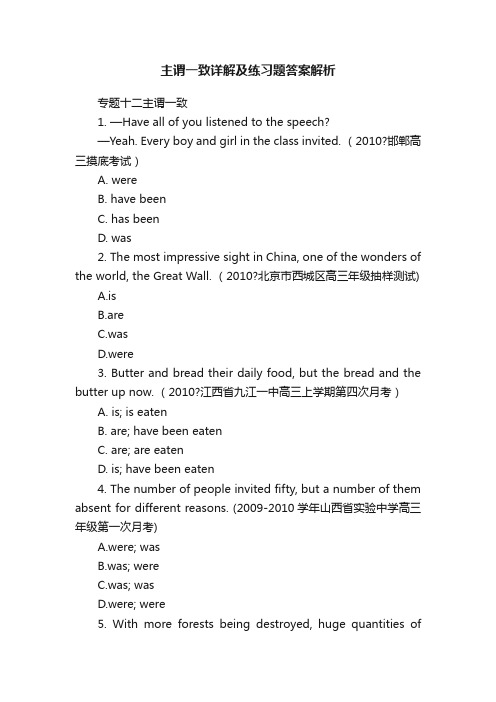 主谓一致详解及练习题答案解析

专题十二主谓一致

1. —Have all of you listened to the speech?

—Yeah. Every boy and girl in the class invited.（2010?邯郸高三摸底考试）

A. were

B. have been

C. has been

D. was

2. The most impressive sight in China, one of the wonders of the world, the Great Wall.（2010?北京市西城区高三年级抽样测试)

A.is

B.are

C.was

D.were

3. Butter and bread their daily food, but the bread and the butter up now.（2010?江西省九江一中高三上学期第四次月考）

A. is; is eaten

B. are; have been eaten

C. are; are eaten

D. is; have been eaten

4. The number of people invited fifty, but a number of them absent for different reasons. (2009-2010 学年山西省实验中学高三年级第一次月考)

A.were; was

B.was; were

C.was; was

D.were; were

5. With more forests being destroyed, huge quantities of